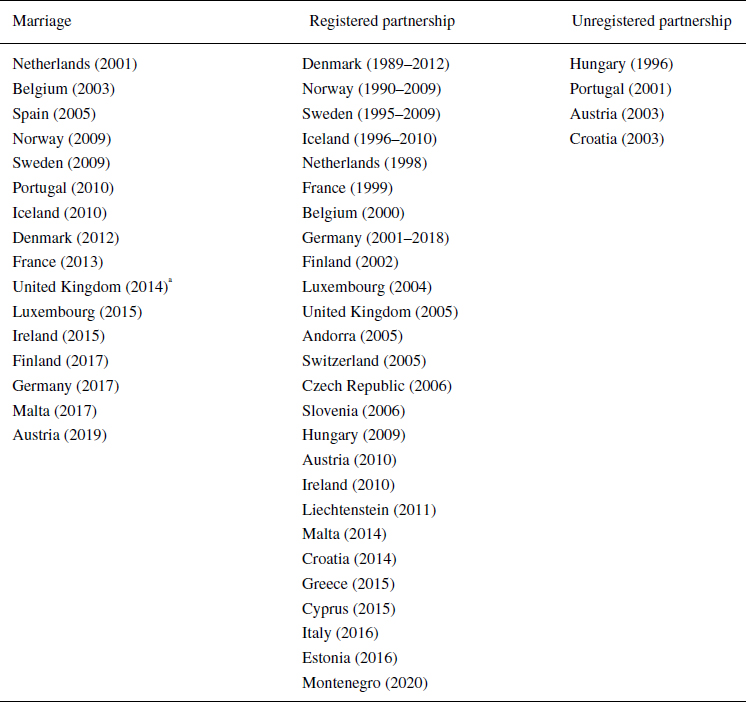 | Marriage | Registered partnership | Unregistered partnership |
|---|---|---|
| Netherlands (2001) | Denmark (1989–2012) | Hungary (1996) |
| Belgium (2003) | Norway (1990–2009) | Portugal (2001) |
| Spain (2005) | Sweden (1995–2009) | Austria (2003) |
| Norway (2009) | Iceland (1996–2010) | Croatia (2003) |
| Sweden (2009) | Netherlands (1998) | |
| Portugal (2010) | France (1999) | |
| Iceland (2010) | Belgium (2000) | |
| Denmark (2012) | Germany (2001–2018) | |
| France (2013) | Finland (2002) | |
| United Kingdom (2014)$^a$ | Luxembourg (2004) | |
| Luxembourg (2015) | United Kingdom (2005) | |
| Ireland (2015) | Andorra (2005) | |
| Finland (2017) | Switzerland (2005) | |
| Germany (2017) | Czech Republic (2006) | |
| Malta (2017) | Slovenia (2006) | |
| Austria (2019) | Hungary (2009) | |
| | Austria (2010) | |
| | Ireland (2010) | |
| | Liechtenstein (2011) | |
| | Malta (2014) | |
| | Croatia (2014) | |
| | Greece (2015) | |
| | Cyprus (2015) | |
| | Italy (2016) | |
| | Estonia (2016) | |
| | Montenegro (2020) | |